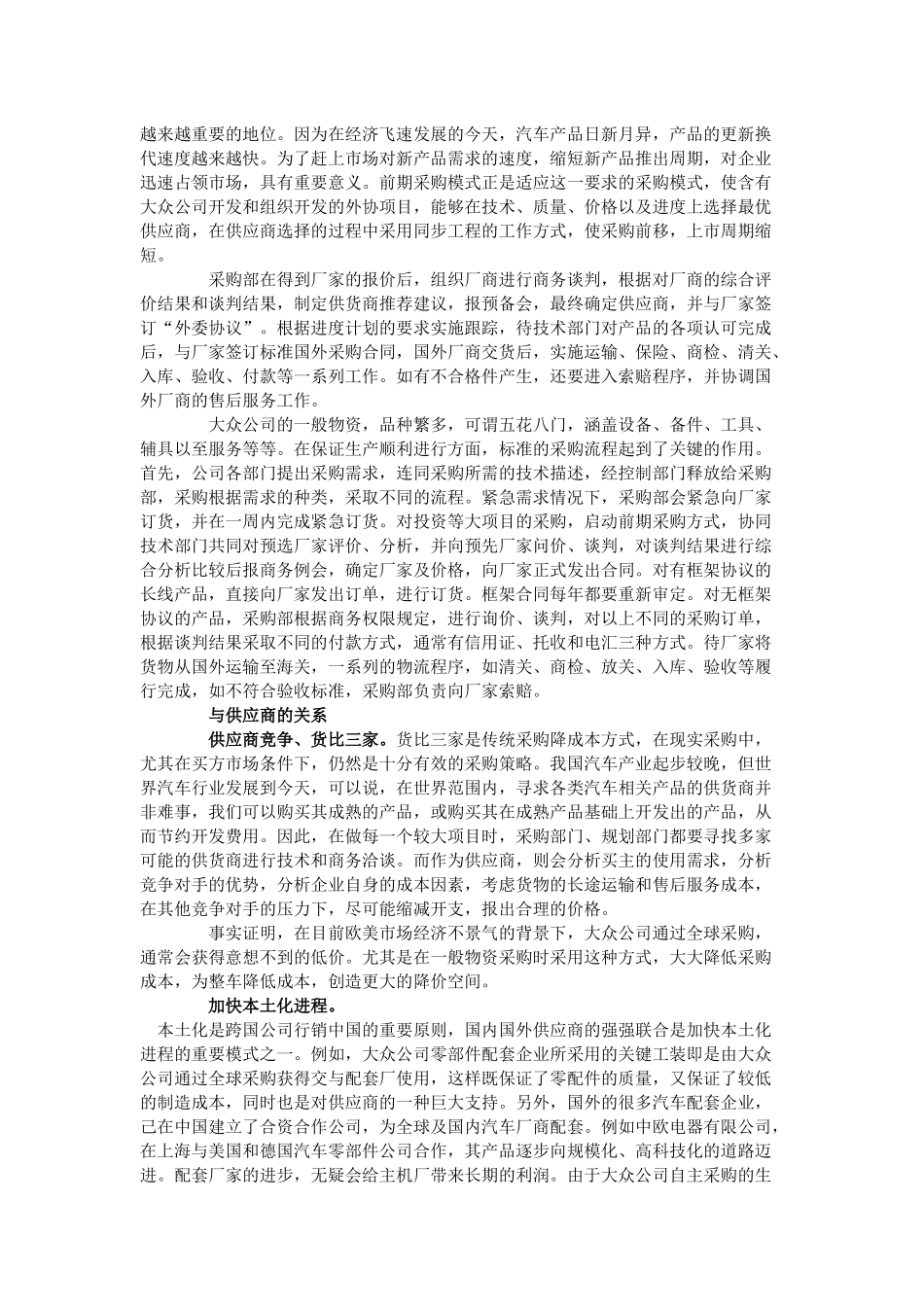 越来越重要的地位。因为在经济飞速发展的今天，汽车产品日新月异，产品的更新换代速度越来越快。为了赶上市场对新产品需求的速度，缩短新产品推出周期，对企业迅速占领市场，具有重要意义。前期采购模式正是适应这一要求的采购模式，使含有大众公司开发和组织开发的外协项目，能够在技术、质量、价格以及进度上选择最优供应商，在供应商选择的过程中采用同步工程的工作方式，使采购前移，上市周期缩短。

采购部在得到厂家的报价后，组织厂商进行商务谈判，根据对厂商的综合评价结果和谈判结果，制定供货商推荐建议，报预备会，最终确定供应商，并与厂家签订“外委协议”。根据进度计划的要求实施跟踪，待技术部门对产品的各项认可完成后，与厂家签订标准国外采购合同，国外厂商交货后，实施运输、保险、商检、清关、入库、验收、付款等一系列工作。如有不合格件产生，还要进入索赔程序，并协调国外厂商的售后服务工作。

大众公司的一般物资，品种繁多，可谓五花八门，涵盖设备、备件、工具、辅具以至服务等等。在保证生产顺利进行方面，标准的采购流程起到了关键的作用。首先，公司各部门提出采购需求，连同采购所需的技术描述，经控制部门释放给采购部，采购根据需求的种类，采取不同的流程。紧急需求情况下，采购部会紧急向厂家订货，并在一周内完成紧急订货。对投资等大项目的采购，启动前期采购方式，协同技术部门共同对预选厂家评价、分析，并向预先厂家问价、谈判，对谈判结果进行综合分析比较后报商务例会，确定厂家及价格，向厂家正式发出合同。对有框架协议的长线产品，直接向厂家发出订单，进行订货。框架合同每年都要重新审定。对无框架协议的产品，采购部根据商务权限规定，进行询价、谈判，对以上不同的采购订单，根据谈判结果采取不同的付款方式，通常有信用证、托收和电汇三种方式。待厂家将货物从国外运输至海关，一系列的物流程序，如清关、商检、放关、入库、验收等履行完成，如不符合验收标准，采购部负责向厂家索赔。

与供应商的关系

供应商竞争、货比三家。货比三家是传统采购降成本方式，在现实采购中，尤其在买方市场条件下，仍然是十分有效的采购策略。我国汽车产业起步较晚，但世界汽车行业发展到今天，可以说，在世界范围内，寻求各类汽车相关产品的供货商并非难事，我们可以购买其成熟的产品，或购买其在成熟产品基础上开发出的产品，从而节约开发费用。因此，在做每一个较大项目时，采购部门、规划部门都要寻找多家可能的供货商进行技术和商务洽谈。而作为供应商，则会分析买主的使用需求，分析竞争对手的优势，分析企业自身的成本因素，考虑货物的长途运输和售后服务成本，在其他竞争对手的压力下，尽可能缩减开支，报出合理的价格。

事实证明，在目前欧美市场经济不景气的背景下，大众公司通过全球采购，通常会获得意想不到的低价。尤其是在一般物资采购时采用这种方式，大大降低采购成本，为整车降低成本，创造更大的降价空间。

加快本土化进程。

本土化是跨国公司行销中国的重要原则，国内国外供应商的强强联合是加快本土化进程的重要模式之一。例如，大众公司零部件配套企业所采用的关键工装即是由大众公司通过全球采购获得交与配套厂使用，这样既保证了零配件的质量，又保证了较低的制造成本，同时也是对供应商的一种巨大支持。另外，国外的很多汽车配套企业，已在中国建立了合资合作公司，为全球及国内汽车厂商配套。例如中欧电器有限公司，在上海与美国和德国汽车零部件公司合作，其产品逐步向规模化、高科技化的道路迈进。配套厂家的进步，无疑会给主机厂带来长期的利润。由于大众公司自主采购的生